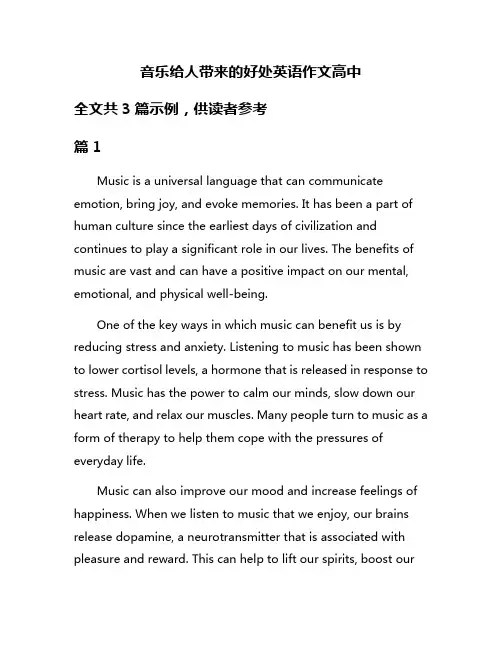 音乐给人带来的好处英语作文高中

全文共 3 篇示例，供读者参考

篇 1

Music is a universal language that can communicate emotion, bring joy, and evoke memories. It has been a part of human culture since the earliest days of civilization and continues to play a significant role in our lives. The benefits of music are vast and can have a positive impact on our mental, emotional, and physical well-being.

One of the key ways in which music can benefit us is by reducing stress and anxiety. Listening to music has been shown to lower cortisol levels, a hormone that is released in response to stress. Music has the power to calm our minds, slow down our heart rate, and relax our muscles. Many people turn to music as a form of therapy to help them cope with the pressures of everyday life.

Music can also improve our mood and increase feelings of happiness. When we listen to music that we enjoy, our brains release dopamine, a neurotransmitter that is associated with pleasure and reward. This can help to lift our spirits, boost our